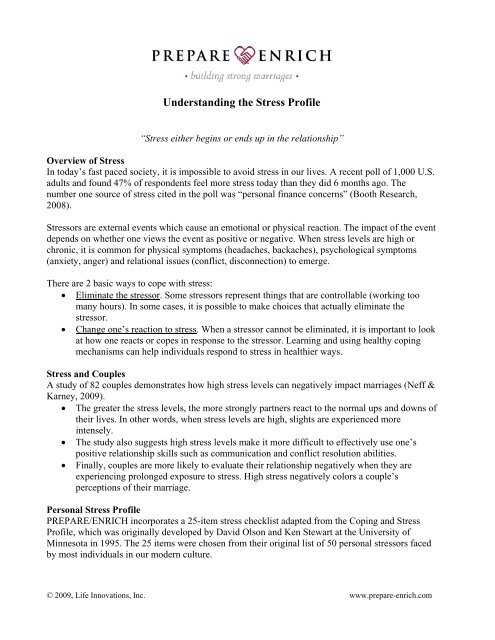 PREPARE ENRICH
• building strong marriages •

Understanding the Stress Profile

"Stress either begins or ends up in the relationship"

Overview of Stress
In today's fast paced society, it is impossible to avoid stress in our lives. A recent poll of 1,000 U.S. adults and found 47% of respondents feel more stress today than they did 6 months ago. The number one source of stress cited in the poll was "personal finance concerns" (Booth Research, 2008).

Stressors are external events which cause an emotional or physical reaction. The impact of the event depends on whether one views the event as positive or negative. When stress levels are high or chronic, it is common for physical symptoms (headaches, backaches), psychological symptoms (anxiety, anger) and relational issues (conflict, disconnection) to emerge.

There are 2 basic ways to cope with stress:
• Eliminate the stressor. Some stressors represent things that are controllable (working too many hours). In some cases, it is possible to make choices that actually eliminate the stressor.
• Change one's reaction to stress. When a stressor cannot be eliminated, it is important to look at how one reacts or copes in response to the stressor. Learning and using healthy coping mechanisms can help individuals respond to stress in healthier ways.

Stress and Couples
A study of 82 couples demonstrates how high stress levels can negatively impact marriages (Neff & Karney, 2009).
• The greater the stress levels, the more strongly partners react to the normal ups and downs of their lives. In other words, when stress levels are high, slights are experienced more intensely.
• The study also suggests high stress levels make it more difficult to effectively use one's positive relationship skills such as communication and conflict resolution abilities.
• Finally, couples are more likely to evaluate their relationship negatively when they are experiencing prolonged exposure to stress. High stress negatively colors a couple's perceptions of their marriage.

Personal Stress Profile
PREPARE/ENRICH incorporates a 25-item stress checklist adapted from the Coping and Stress Profile, which was originally developed by David Olson and Ken Stewart at the University of Minnesota in 1995. The 25 items were chosen from their original list of 50 personal stressors faced by most individuals in our modern culture.

© 2009, Life Innovations, Inc. www.prepare-enrich.com